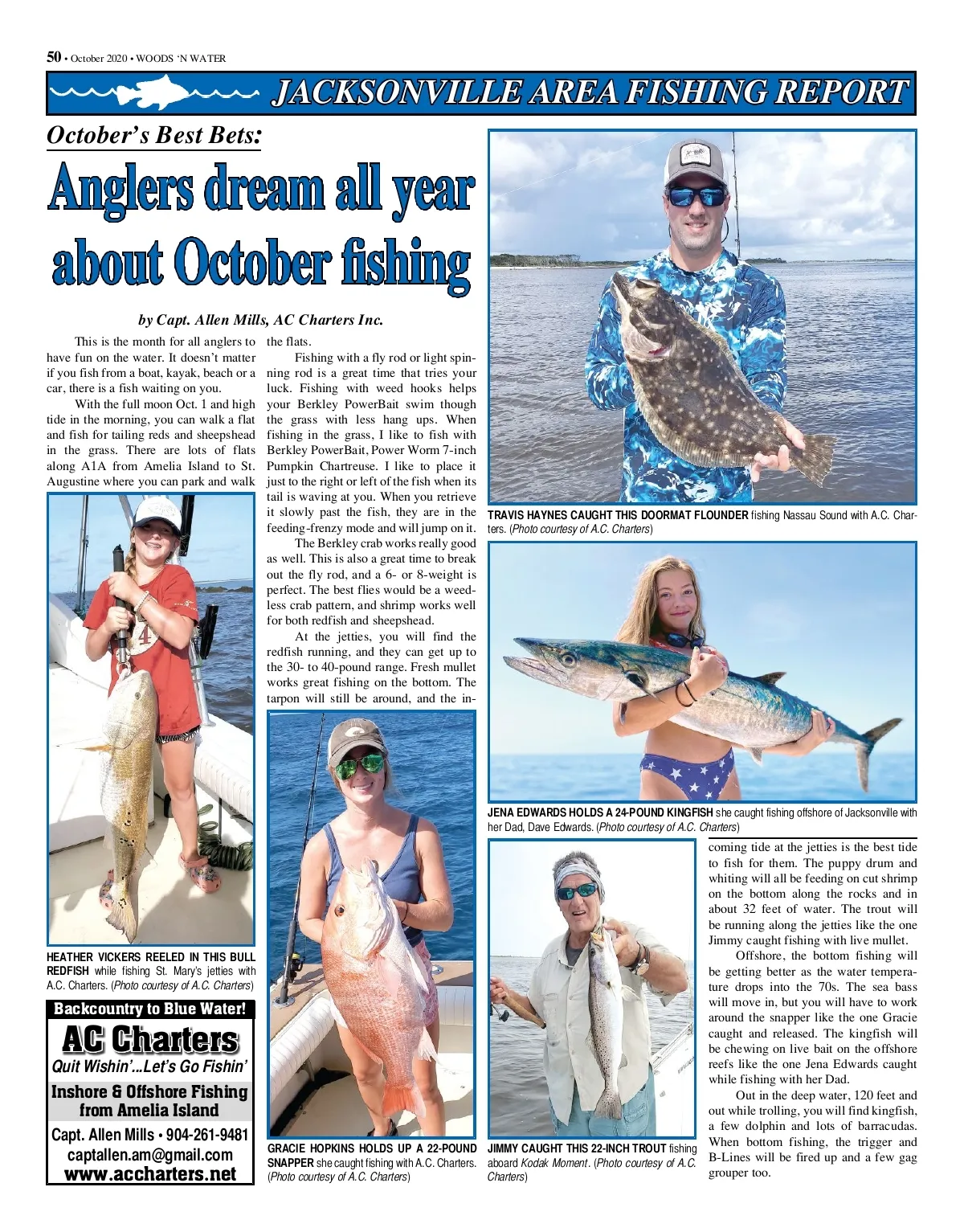 50 • October 2020 • WOODS 'N WATER

JACKSONVILLE AREA FISHING REPORT

October's Best Bets:

Anglers dream all year about October fishing

by Capt. Allen Mills, AC Charters Inc.

This is the month for all anglers to have fun on the water. It doesn't matter if you fish from a boat, kayak, beach or a car, there is a fish waiting on you.

With the full moon Oct. 1 and high tide in the morning, you can walk a flat and fish for tailing reds and sheepshead in the grass. There are lots of flats along A1A from Amelia Island to St. Augustine where you can park and walk the flats.

Fishing with a fly rod or light spinning rod is a great time that tries your luck. Fishing with weed hooks helps your Berkley PowerBait swim though the grass with less hang ups. When fishing in the grass, I like to fish with Berkley PowerBait, Power Worm 7-inch Pumpkin Chartreuse. I like to place it just to the right or left of the fish when its tail is waving at you. When you retrieve it slowly past the fish, they are in the feeding-frenzy mode and will jump on it.

The Berkley crab works really good as well. This is also a great time to break out the fly rod, and a 6- or 8-weight is perfect. The best flies would be a weedless crab pattern, and shrimp works well for both redfish and sheepshead.

At the jetties, you will find the redfish running, and they can get up to the 30- to 40-pound range. Fresh mullet works great fishing on the bottom. The tarpon will still be around, and the incoming tide at the jetties is the best tide to fish for them. The puppy drum and whiting will all be feeding on cut shrimp on the bottom along the rocks and in about 32 feet of water. The trout will be running along the jetties like the one Jimmy caught fishing with live mullet.

Offshore, the bottom fishing will be getting better as the water temperature drops into the 70s. The sea bass will move in, but you will have to work around the snapper like the one Gracie caught and released. The kingfish will be chewing on live bait on the offshore reefs like the one Jena Edwards caught while fishing with her Dad.

Out in the deep water, 120 feet and out while trolling, you will find kingfish, a few dolphin and lots of barracudas. When bottom fishing, the trigger and B-Lines will be fired up and a few gag grouper too.

TRAVIS HAYNES CAUGHT THIS DOORMAT FLOUNDER fishing Nassau Sound with A.C. Charters. (Photo courtesy of A.C. Charters)

JENA EDWARDS HOLDS A 24-POUND KINGFISH she caught fishing offshore of Jacksonville with her Dad, Dave Edwards. (Photo courtesy of A.C. Charters)

HEATHER VICKERS REELED IN THIS BULL REDFISH while fishing St. Mary's jetties with A.C. Charters. (Photo courtesy of A.C. Charters)

GRACIE HOPKINS HOLDS UP A 22-POUND SNAPPER she caught fishing with A.C. Charters. (Photo courtesy of A.C. Charters)

JIMMY CAUGHT THIS 22-INCH TROUT fishing aboard Kodak Moment. (Photo courtesy of A.C. Charters)

Backcountry to Blue Water!
AC Charters
Quit Wishin'...Let's Go Fishin'
Inshore & Offshore Fishing from Amelia Island
Capt. Allen Mills • 904-261-9481
captallen.am@gmail.com
www.accharters.net